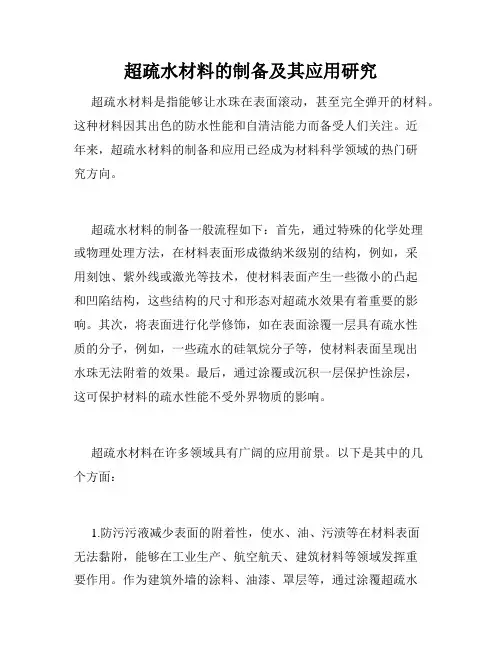 超疏水材料的制备及其应用研究

超疏水材料是指能够让水珠在表面滚动，甚至完全弹开的材料。这种材料因其出色的防水性能和自清洁能力而备受人们关注。近年来，超疏水材料的制备和应用已经成为材料科学领域的热门研究方向。

超疏水材料的制备一般流程如下：首先，通过特殊的化学处理或物理处理方法，在材料表面形成微纳米级别的结构，例如，采用刻蚀、紫外线或激光等技术，使材料表面产生一些微小的凸起和凹陷结构，这些结构的尺寸和形态对超疏水效果有着重要的影响。其次，将表面进行化学修饰，如在表面涂覆一层具有疏水性质的分子，例如，一些疏水的硅氧烷分子等，使材料表面呈现出水珠无法附着的效果。最后，通过涂覆或沉积一层保护性涂层，这可保护材料的疏水性能不受外界物质的影响。

超疏水材料在许多领域具有广阔的应用前景。以下是其中的几个方面：

1.防污污液减少表面的附着性，使水、油、污渍等在材料表面无法黏附，能够在工业生产、航空航天、建筑材料等领域发挥重要作用。作为建筑外墙的涂料、油漆、罩层等，通过涂覆超疏水